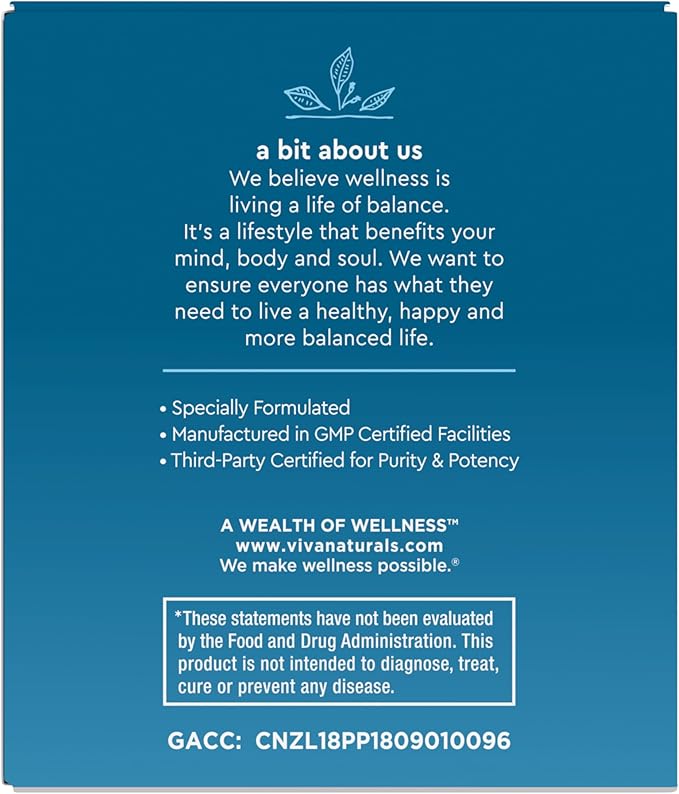 a bit about us
We believe wellness is living a life of balance. It's a lifestyle that benefits your mind, body and soul. We want to ensure everyone has what they need to live a healthy, happy and more balanced life.

• Specially Formulated
• Manufactured in GMP Certified Facilities
• Third-Party Certified for Purity & Potency

A WEALTH OF WELLNESS™
www.vivanaturals.com
We make wellness possible.®

*These statements have not been evaluated by the Food and Drug Administration. This product is not intended to diagnose, treat, cure or prevent any disease.

GACC: CNZL18PP1809010096